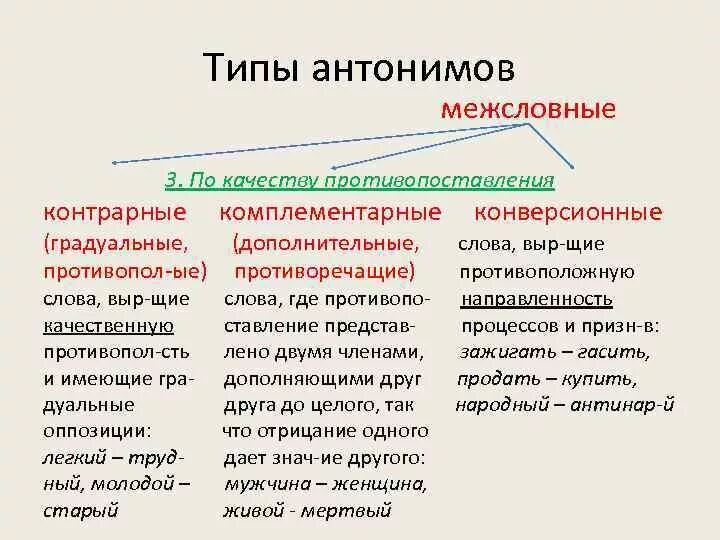 Типы антонимов

межсловные

3. По качеству противопоставления

контрарные
(градуальные, противопол-ые)
слова, выр-щие качественную противопол-сть и имеющие градуальные оппозиции: легкий – трудный, молодой – старый

комплементарные
(дополнительные, противоречащие)
слова, где противопоставление представлено двумя членами, дополняющими друг друга до целого, так что отрицание одного дает знач-ие другого: мужчина – женщина, живой - мертвый

конверсионные
слова, выр-щие противоположную направленность процессов и призн-в: зажигать – гасить, продать – купить, народный – антинар-й